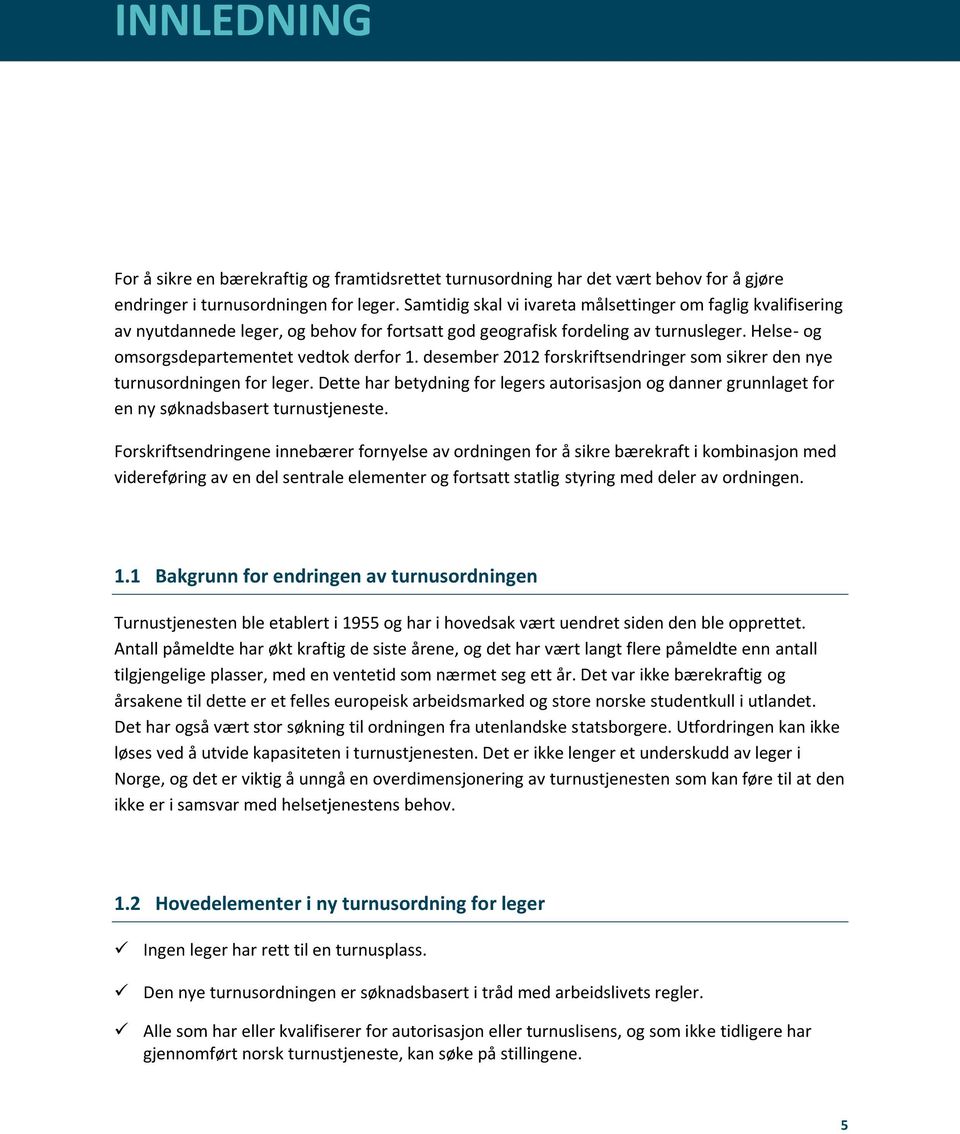 INNLEDNING

For å sikre en bærekraftig og framtidsrettet turnusordning har det vært behov for å gjøre endringer i turnusordningen for leger. Samtidig skal vi ivareta målsettinger om faglig kvalifisering av nyutdannede leger, og behov for fortsatt god geografisk fordeling av turnusleger. Helse- og omsorgsdepartementet vedtok derfor 1. desember 2012 forskriftsendringer som sikrer den nye turnusordningen for leger. Dette har betydning for legers autorisasjon og danner grunnlaget for en ny søknadsbasert turnustjeneste.

Forskriftsendringene innebærer fornyelse av ordningen for å sikre bærekraft i kombinasjon med videreføring av en del sentrale elementer og fortsatt statlig styring med deler av ordningen.

1.1 Bakgrunn for endringen av turnusordningen

Turnustjenesten ble etablert i 1955 og har i hovedsak vært uendret siden den ble opprettet. Antall påmeldte har økt kraftig de siste årene, og det har vært langt flere påmeldte enn antall tilgjengelige plasser, med en ventetid som nærmet seg ett år. Det var ikke bærekraftig og årsakene til dette er et felles europeisk arbeidsmarked og store norske studentkull i utlandet. Det har også vært stor søkning til ordningen fra utenlandske statsborgere. Utfordringen kan ikke løses ved å utvide kapasiteten i turnustjenesten. Det er ikke lenger et underskudd av leger i Norge, og det er viktig å unngå en overdimensjonering av turnustjenesten som kan føre til at den ikke er i samsvar med helsetjenestens behov.

1.2 Hovedelementer i ny turnusordning for leger

✓ Ingen leger har rett til en turnusplass.

✓ Den nye turnusordningen er søknadsbasert i tråd med arbeidslivets regler.

✓ Alle som har eller kvalifiserer for autorisasjon eller turnuslisens, og som ikke tidligere har gjennomført norsk turnustjeneste, kan søke på stillingene.

5